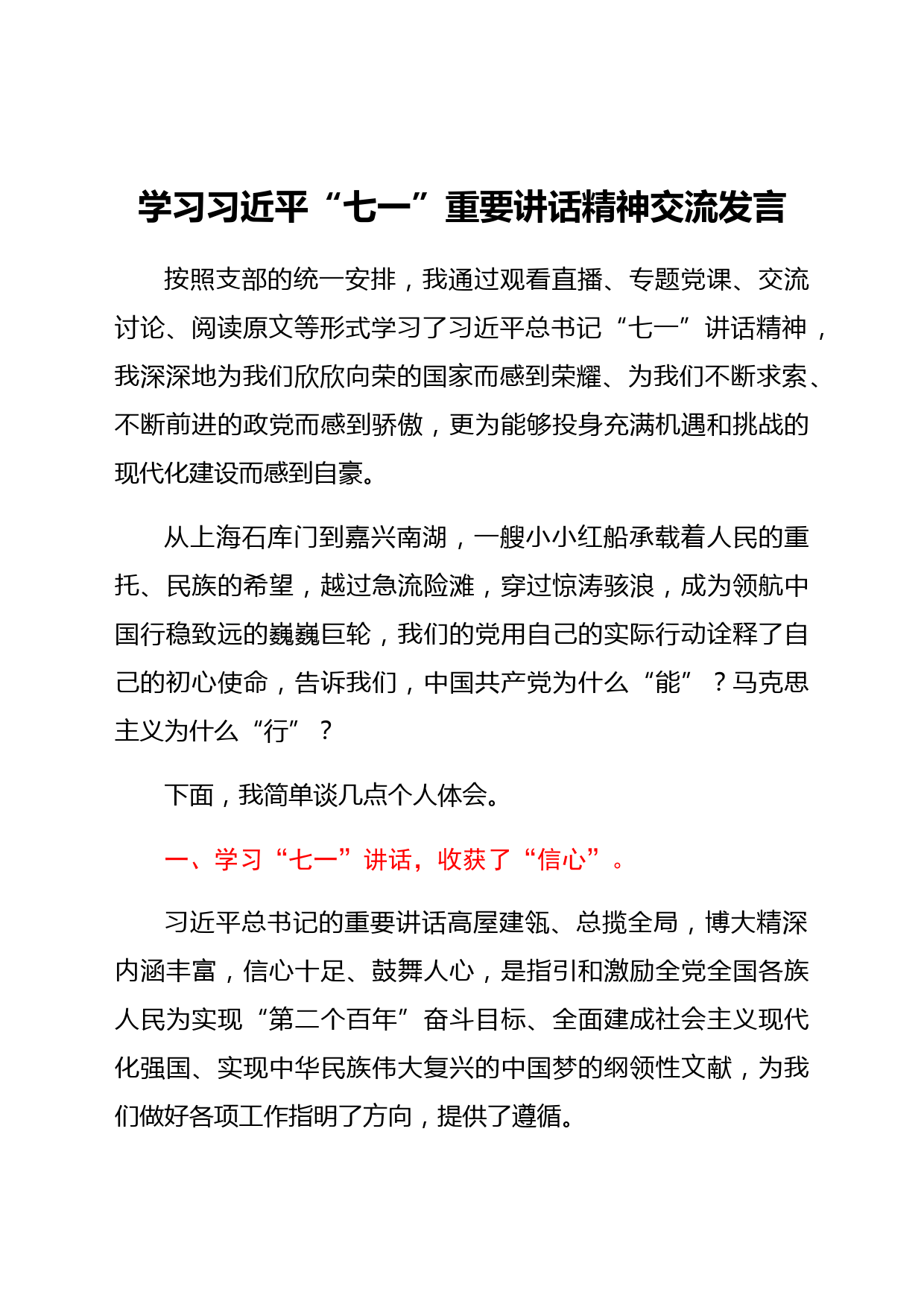 学习习近平“七一”重要讲话精神交流发言

按照支部的统一安排，我通过观看直播、专题党课、交流讨论、阅读原文等形式学习了习近平总书记“七一”讲话精神，我深深地为我们欣欣向荣的国家而感到荣耀、为我们不断求索、不断前进的政党而感到骄傲，更为能够投身充满机遇和挑战的现代化建设而感到自豪。

从上海石库门到嘉兴南湖，一艘小小红船承载着人民的重托、民族的希望，越过急流险滩，穿过惊涛骇浪，成为领航中国行稳致远的巍巍巨轮，我们的党用自己的实际行动诠释了自己的初心使命，告诉我们，中国共产党为什么“能”？马克思主义为什么“行”？

下面，我简单谈几点个人体会。

一、学习“七一”讲话，收获了“信心”。

习近平总书记的重要讲话高屋建瓴、总揽全局，博大精深内涵丰富，信心十足、鼓舞人心，是指引和激励全党全国各族人民为实现“第二个百年”奋斗目标、全面建成社会主义现代化强国、实现中华民族伟大复兴的中国梦的纲领性文献，为我们做好各项工作指明了方向，提供了遵循。